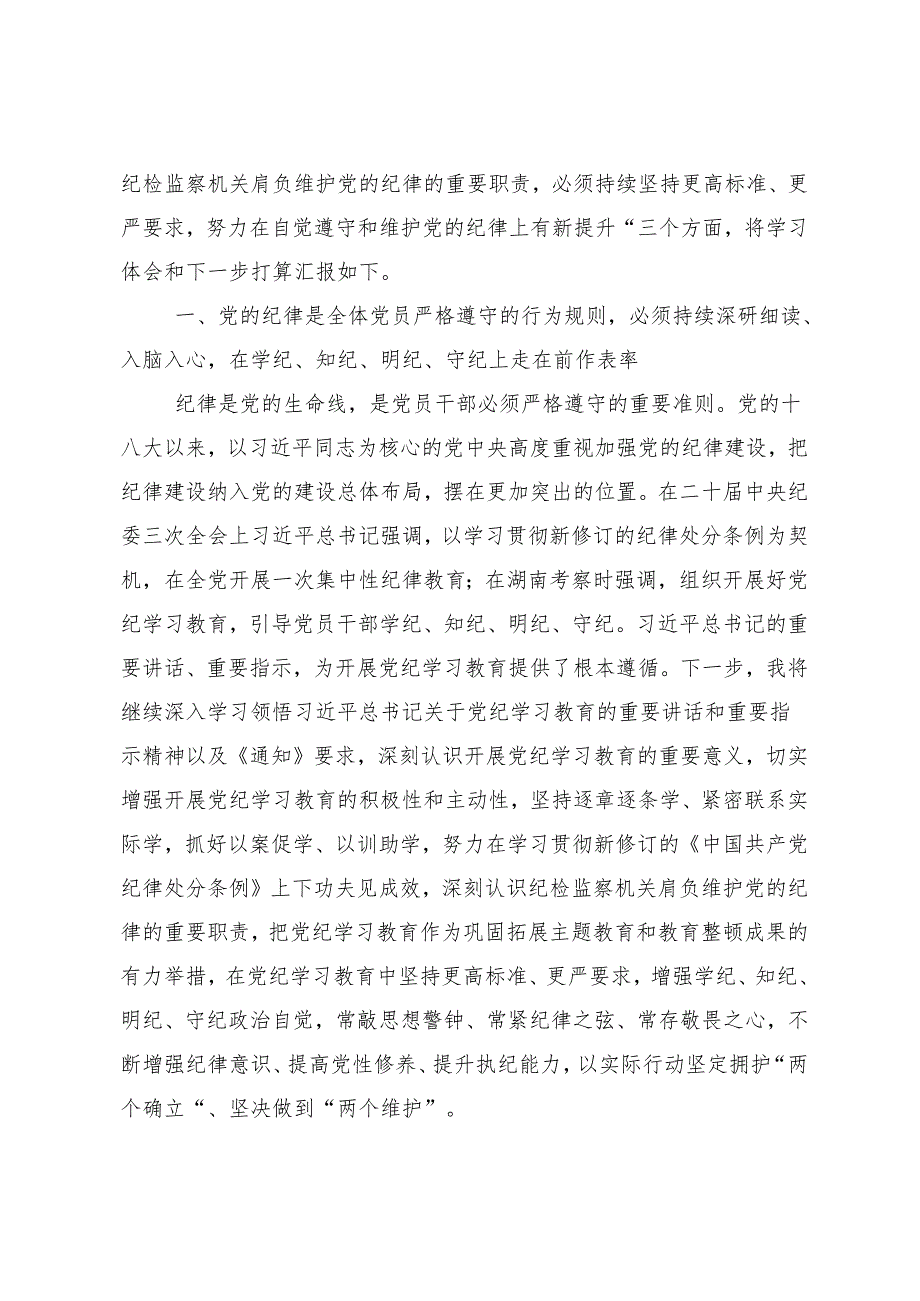 纪检监察机关肩负维护党的纪律的重要职责，必须持续坚持更高标准、更严要求，努力在自觉遵守和维护党的纪律上有新提升“三个方面，将学习体会和下一步打算汇报如下。

一、党的纪律是全体党员严格遵守的行为规则，必须持续深研细读、入脑入心，在学纪、知纪、明纪、守纪上走在前作表率

纪律是党的生命线，是党员干部必须严格遵守的重要准则。党的十八大以来，以习近平同志为核心的党中央高度重视加强党的纪律建设，把纪律建设纳入党的建设总体布局，摆在更加突出的位置。在二十届中央纪委三次全会上习近平总书记强调，以学习贯彻新修订的纪律处分条例为契机，在全党开展一次集中性纪律教育；在湖南考察时强调，组织开展好党纪学习教育，引导党员干部学纪、知纪、明纪、守纪。习近平总书记的重要讲话、重要指示，为开展党纪学习教育提供了根本遵循。下一步，我将继续深入学习领悟习近平总书记关于党纪学习教育的重要讲话和重要指示精神以及《通知》要求，深刻认识开展党纪学习教育的重要意义，切实增强开展党纪学习教育的积极性和主动性，坚持逐章逐条学、紧密联系实际学，抓好以案促学、以训助学，努力在学习贯彻新修订的《中国共产党纪律处分条例》上下功夫见成效，深刻认识纪检监察机关肩负维护党的纪律的重要职责，把党纪学习教育作为巩固拓展主题教育和教育整顿成果的有力举措，在党纪学习教育中坚持更高标准、更严要求，增强学纪、知纪、明纪、守纪政治自觉，常敲思想警钟、常紧纪律之弦、常存敬畏之心，不断增强纪律意识、提高党性修养、提升执纪能力，以实际行动坚定拥护“两个确立“、坚决做到“两个维护”。